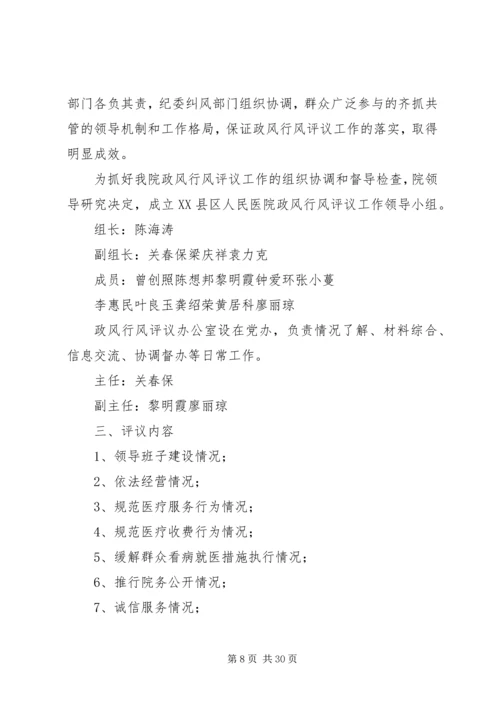 部门各负其责，纪委纠风部门组织协调，群众广泛参与的齐抓共管的领导机制和工作格局，保证政风行风评议工作的落实，取得明显成效。

为抓好我院政风行风评议工作的组织协调和督导检查，院领导研究决定，成立XX县区人民医院政风行风评议工作领导小组。

组长：陈海涛

副组长：关春保梁庆祥袁力克

成员：曾创照陈想邦黎明霞钟爱环张小蔓

李惠民叶良玉龚绍荣黄居科廖丽琼

政风行风评议办公室设在党办，负责情况了解、材料综合、信息交流、协调督办等日常工作。

主任：关春保

副主任：黎明霞廖丽琼

三、评议内容

1、领导班子建设情况；

2、依法经营情况；

3、规范医疗服务行为情况；

4、规范医疗收费行为情况；

5、缓解群众看病就医措施执行情况；

6、推行院务公开情况；

7、诚信服务情况；

第 8 页 共 30 页